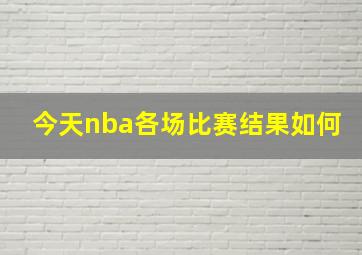 今天nba各场比赛结果如何